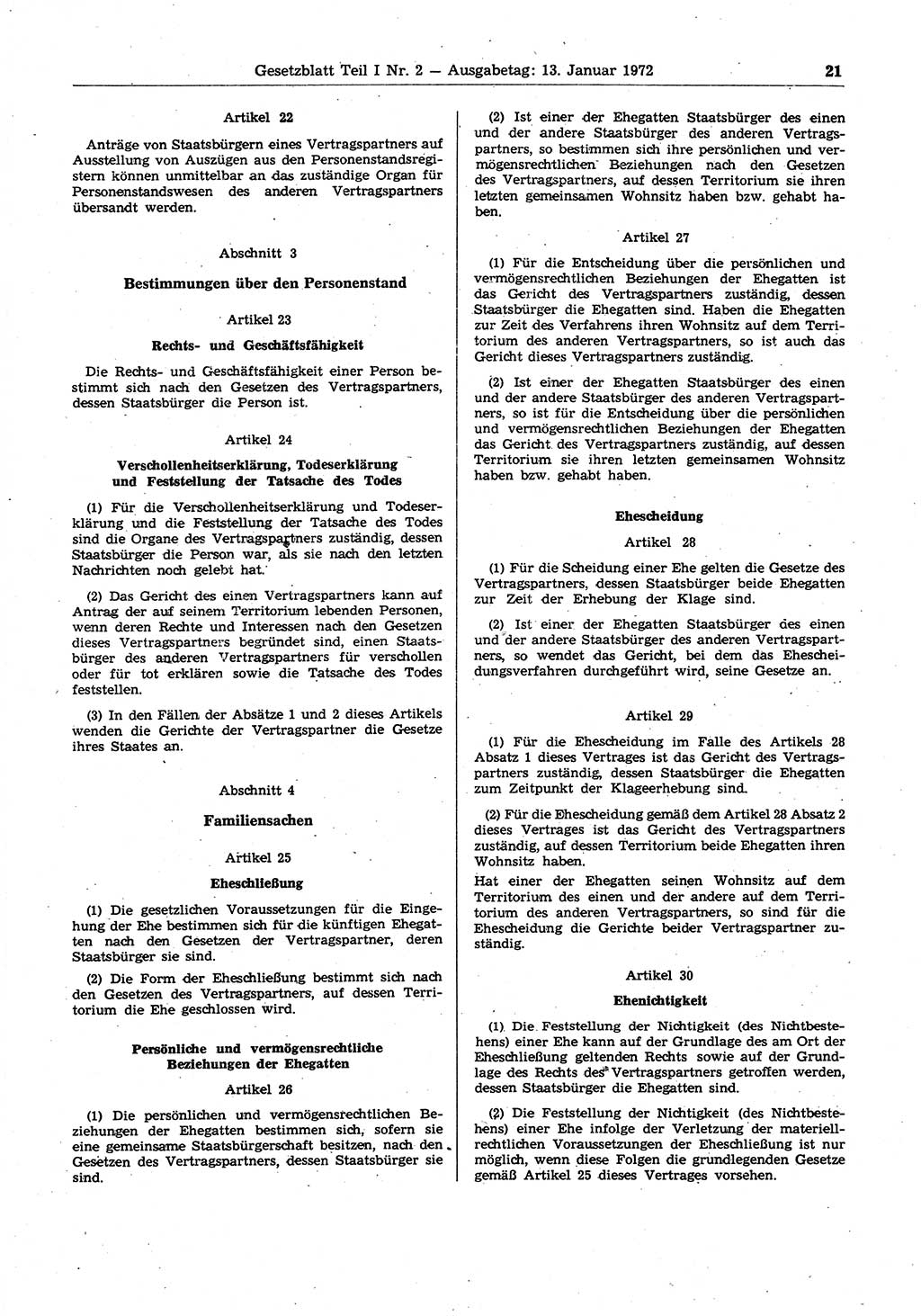 Gesetzblatt Teil I Nr. 2 — Ausgabetag: 13. Januar 1972 21

Artikel 22

Anträge von Staatsbürgern eines Vertragspartners auf Ausstellung von Auszügen aus den Personenstandsregistern können unmittelbar an das zuständige Organ für Personenstandswesen des anderen Vertragspartners übersandt werden.

Abschnitt 3

Bestimmungen über den Personenstand

Artikel 23

Rechts- und Geschäftsfähigkeit

Die Rechts- und Geschäftsfähigkeit einer Person bestimmt sich nach den Gesetzen des Vertragspartners, dessen Staatsbürger die Person ist.

Artikel 24

Verschollenheitserklärung, Todeserklärung und Feststellung der Tatsache des Todes

(1) Für die Verschollenheitserklärung und Todeserklärung und die Feststellung der Tatsache des Todes sind die Organe des Vertragspartners zuständig, dessen Staatsbürger die Person war, als sie nach den letzten Nachrichten noch gelebt hat.

(2) Das Gericht des einen Vertragspartners kann auf Antrag der auf seinem Territorium lebenden Personen, wenn deren Rechte und Interessen nach den Gesetzen dieses Vertragspartners begründet sind, einen Staatsbürger des anderen Vertragspartners für verschollen oder für tot erklären sowie die Tatsache des Todes feststellen.

(3) In den Fällen der Absätze 1 und 2 dieses Artikels wenden die Gerichte der Vertragspartner die Gesetze ihres Staates an.

Abschnitt 4

Familiensachen

Artikel 25

Eheschließung

(1) Die gesetzlichen Voraussetzungen für die Eingehung der Ehe bestimmen sich für die künftigen Ehegatten nach den Gesetzen der Vertragspartner, deren Staatsbürger sie sind.

(2) Die Form der Eheschließung bestimmt sich nach den Gesetzen des Vertragspartners, auf dessen Territorium die Ehe geschlossen wird.

Persönliche und vermögensrechtliche Beziehungen der Ehegatten

Artikel 26

(1) Die persönlichen und vermögensrechtlichen Beziehungen der Ehegatten bestimmen sich, sofern sie eine gemeinsame Staatsbürgerschaft besitzen, nach den Gesetzen des Vertragspartners, dessen Staatsbürger sie sind.

(2) Ist einer der Ehegatten Staatsbürger des einen und der andere Staatsbürger des anderen Vertragspartners, so bestimmen sich ihre persönlichen und vermögensrechtlichen Beziehungen nach den Gesetzen des Vertragspartners, auf dessen Territorium sie ihren letzten gemeinsamen Wohnsitz haben bzw. gehabt haben.

Artikel 27

(1) Für die Entscheidung über die persönlichen und vermögensrechtlichen Beziehungen der Ehegatten ist das Gericht des Vertragspartners zuständig, dessen Staatsbürger die Ehegatten sind. Haben die Ehegatten zur Zeit des Verfahrens ihren Wohnsitz auf dem Territorium des anderen Vertragspartners, so ist auch das Gericht dieses Vertragspartners zuständig.

(2) Ist einer der Ehegatten Staatsbürger des einen und der andere Staatsbürger des anderen Vertragspartners, so ist für die Entscheidung über die persönlichen und vermögensrechtlichen Beziehungen der Ehegatten das Gericht des Vertragspartners zuständig, auf dessen Territorium sie ihren letzten gemeinsamen Wohnsitz haben bzw. gehabt haben.

Ehescheidung

Artikel 28

(1) Für die Scheidung einer Ehe gelten die Gesetze des Vertragspartners, dessen Staatsbürger beide Ehegatten zur Zeit der Erhebung der Klage sind.

(2) Ist einer der Ehegatten Staatsbürger des einen und der andere Staatsbürger des anderen Vertragspartners, so wendet das Gericht, bei dem das Ehescheidungsverfahren durchgeführt wird, seine Gesetze an.

Artikel 29

(1) Für die Ehescheidung im Falle des Artikels 28 Absatz 1 dieses Vertrages ist das Gericht des Vertragspartners zuständig, dessen Staatsbürger die Ehegatten zum Zeitpunkt der Klageerhebung sind.

(2) Für die Ehescheidung gemäß dem Artikel 28 Absatz 2 dieses Vertrages ist das Gericht des Vertragspartners zuständig, auf dessen Territorium beide Ehegatten ihren Wohnsitz haben.
Hat einer der Ehegatten seinen Wohnsitz auf dem Territorium des einen und der andere auf dem Territorium des anderen Vertragspartners, so sind für die Ehescheidung die Gerichte beider Vertragspartner zuständig.

Artikel 30

Ehenichtigkeit

(1) Die Feststellung der Nichtigkeit (des Nichtbestehens) einer Ehe kann auf der Grundlage des am Ort der Eheschließung geltenden Rechts sowie auf der Grundlage des Rechts des Vertragspartners getroffen werden, dessen Staatsbürger die Ehegatten sind.

(2) Die Feststellung der Nichtigkeit (des Nichtbestehens) einer Ehe infolge der Verletzung der materiellrechtlichen Voraussetzungen der Eheschließung ist nur möglich, wenn diese Folgen die grundlegenden Gesetze gemäß Artikel 25 dieses Vertrages vorsehen.